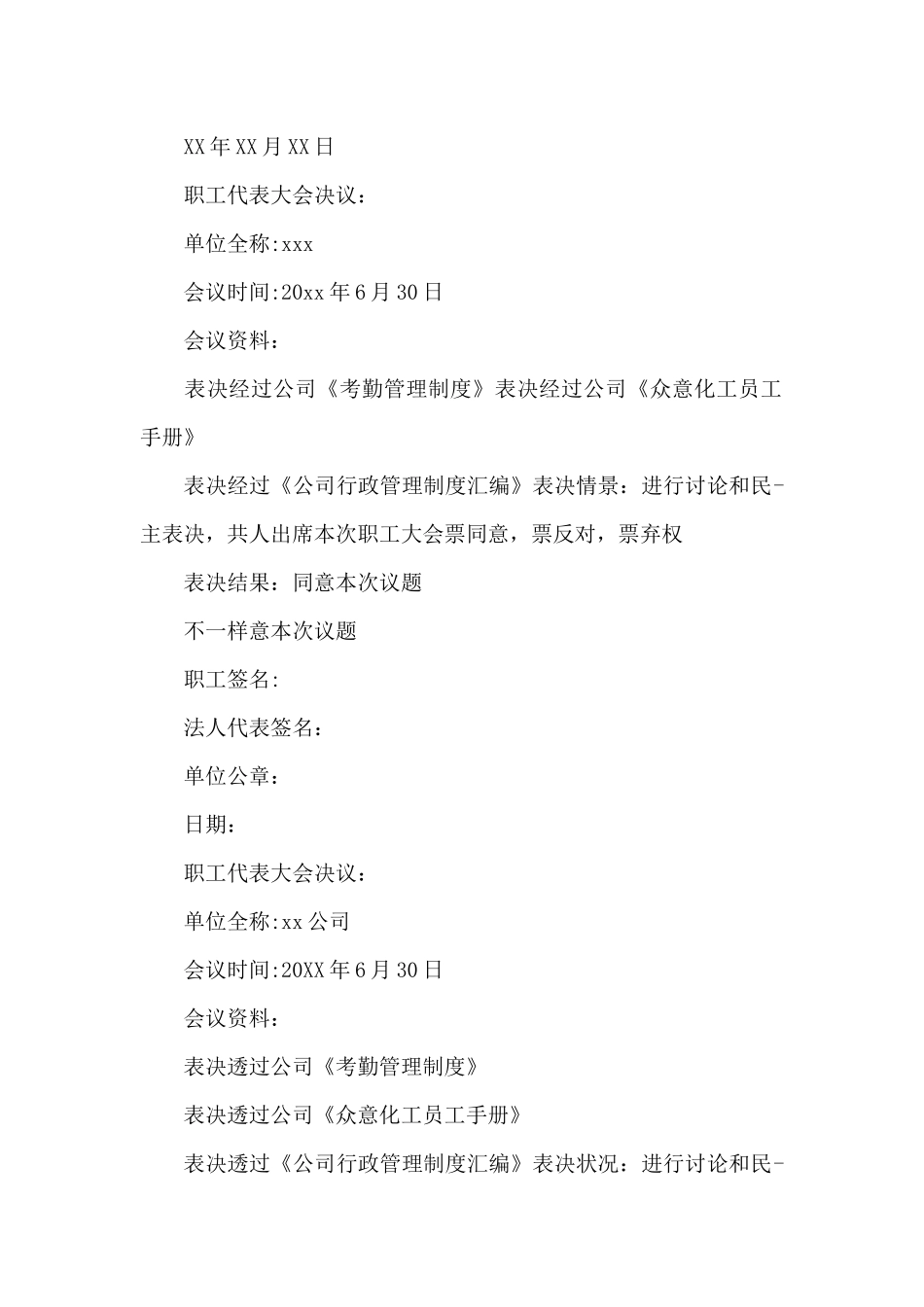 XX年XX月XX日

职工代表大会决议：

单位全称:xxx

会议时间:20xx年6月30日

会议资料：

表决经过公司《考勤管理制度》表决经过公司《众意化工员工手册》

表决经过《公司行政管理制度汇编》表决情景：进行讨论和民-主表决，共人出席本次职工大会票同意，票反对，票弃权

表决结果：同意本次议题

不一样意本次议题

职工签名:

法人代表签名：

单位公章：

日期：

职工代表大会决议：

单位全称:xx公司

会议时间:20XX年6月30日

会议资料：

表决透过公司《考勤管理制度》

表决透过公司《众意化工员工手册》

表决透过《公司行政管理制度汇编》表决状况：进行讨论和民-